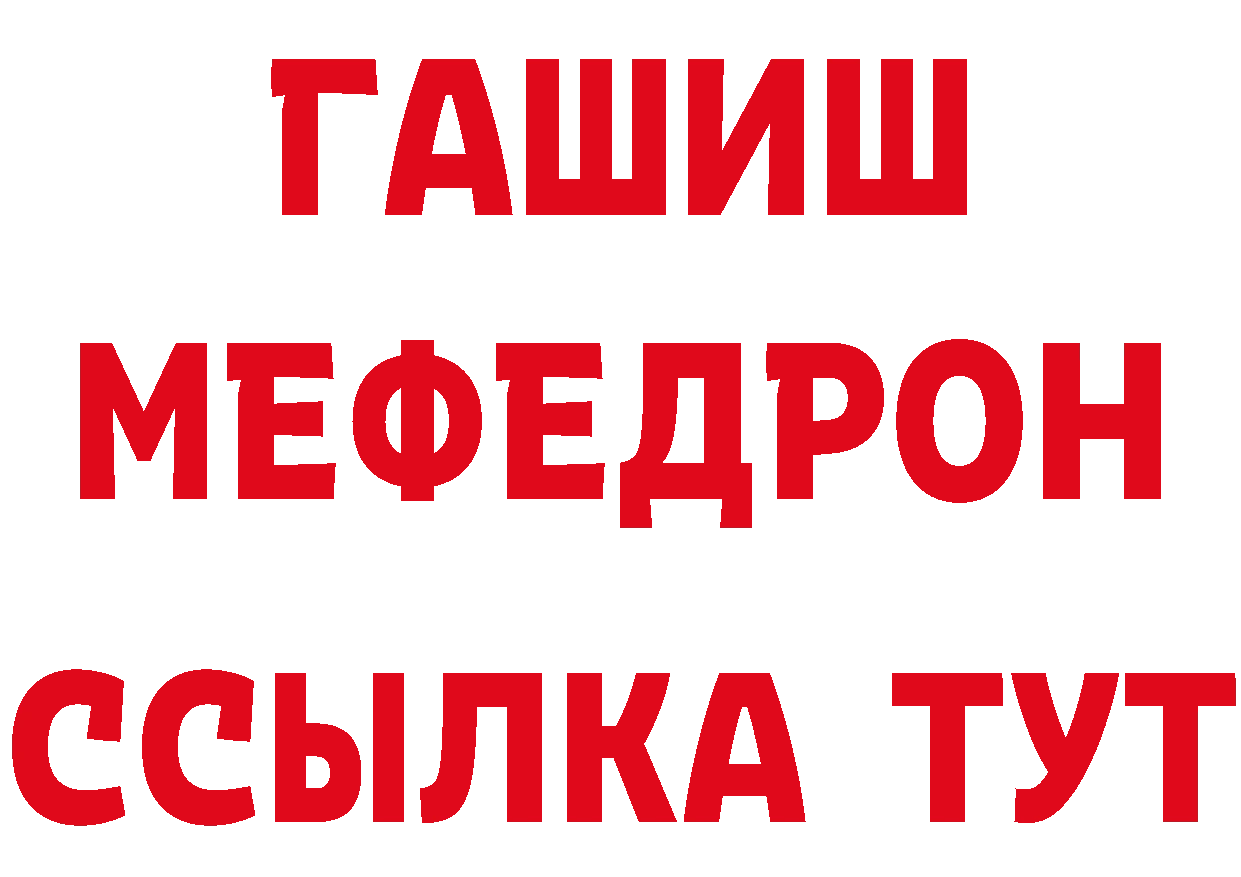 ГАШИШ
МЕФЕДРОН
ССЫЛКА ТУТ